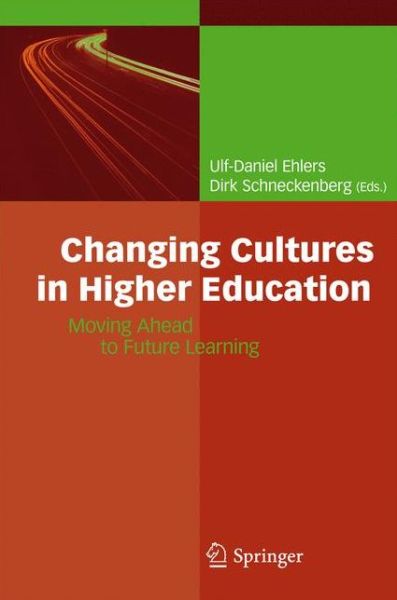 Ulf-Daniel Ehlers
Dirk Schneckenberg (Eds.)

Changing Cultures in Higher Education

Moving Ahead to Future Learning

Springer